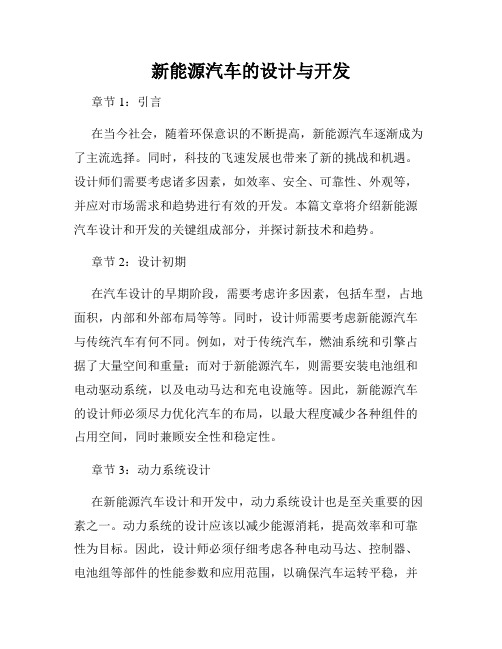 新能源汽车的设计与开发

章节 1：引言

在当今社会，随着环保意识的不断提高，新能源汽车逐渐成为了主流选择。同时，科技的飞速发展也带来了新的挑战和机遇。设计师们需要考虑诸多因素，如效率、安全、可靠性、外观等，并应对市场需求和趋势进行有效的开发。本篇文章将介绍新能源汽车设计和开发的关键组成部分，并探讨新技术和趋势。

章节 2：设计初期

在汽车设计的早期阶段，需要考虑许多因素，包括车型，占地面积，内部和外部布局等等。同时，设计师需要考虑新能源汽车与传统汽车有何不同。例如，对于传统汽车，燃油系统和引擎占据了大量空间和重量；而对于新能源汽车，则需要安装电池组和电动驱动系统，以及电动马达和充电设施等。因此，新能源汽车的设计师必须尽力优化汽车的布局，以最大程度减少各种组件的占用空间，同时兼顾安全性和稳定性。

章节 3：动力系统设计

在新能源汽车设计和开发中，动力系统设计也是至关重要的因素之一。动力系统的设计应该以减少能源消耗，提高效率和可靠性为目标。因此，设计师必须仔细考虑各种电动马达、控制器、电池组等部件的性能参数和应用范围，以确保汽车运转平稳，并